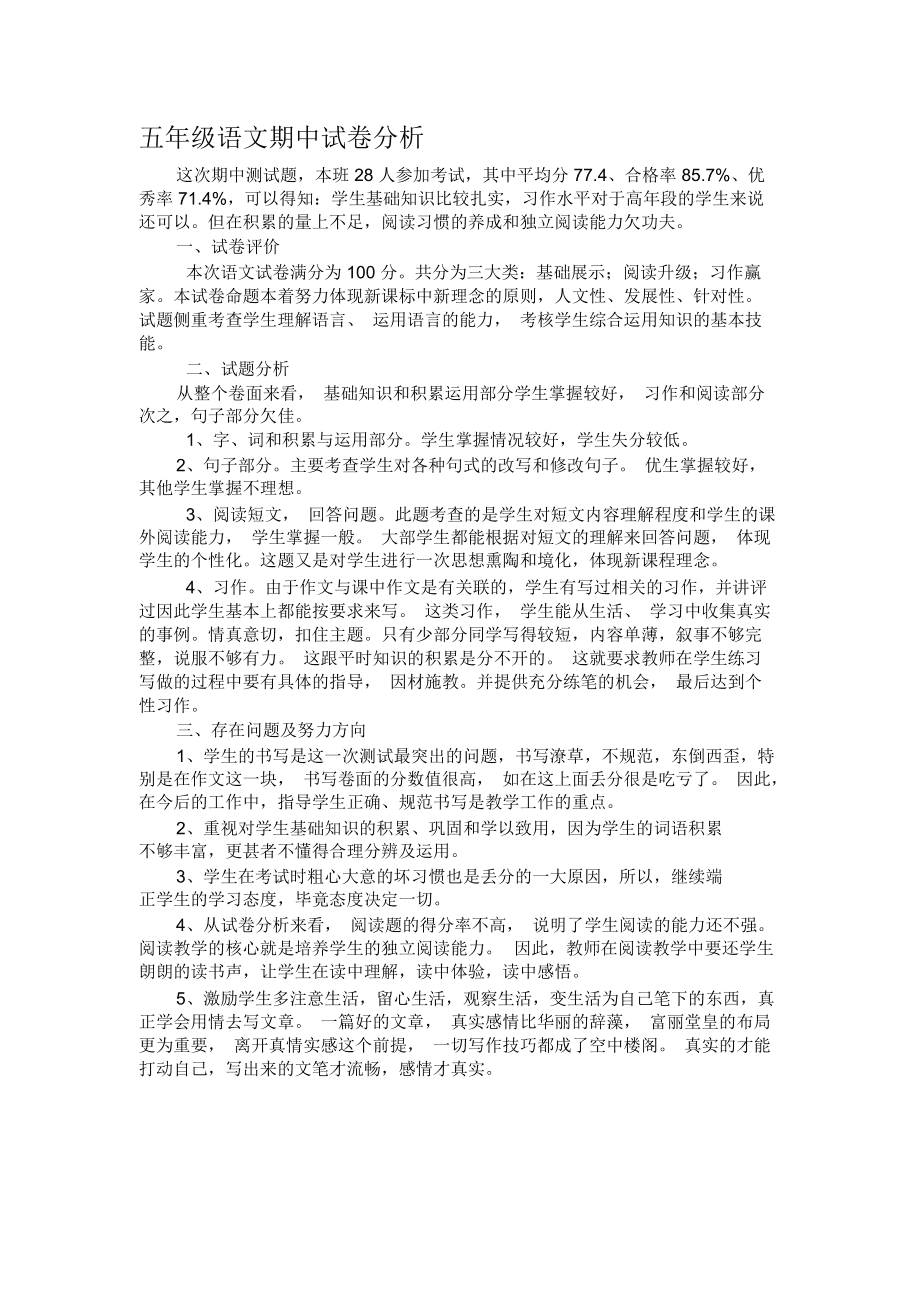 五年级语文期中试卷分析

这次期中测试题，本班 28 人参加考试，其中平均分 77.4、合格率 85.7%、优秀率 71.4%，可以得知：学生基础知识比较扎实，习作水平对于高年段的学生来说还可以。但在积累的量上不足，阅读习惯的养成和独立阅读能力欠功夫。

一、试卷评价

本次语文试卷满分为 100 分。共分为三大类：基础展示；阅读升级；习作赢家。本试卷命题本着努力体现新课标中新理念的原则，人文性、发展性、针对性。试题侧重考查学生理解语言、 运用语言的能力， 考核学生综合运用知识的基本技能。

二、试题分析

从整个卷面来看， 基础知识和积累运用部分学生掌握较好， 习作和阅读部分次之，句子部分欠佳。

1、字、词和积累与运用部分。学生掌握情况较好，学生失分较低。

2、句子部分。主要考查学生对各种句式的改写和修改句子。 优生掌握较好，其他学生掌握不理想。

3、阅读短文， 回答问题。此题考查的是学生对短文内容理解程度和学生的课外阅读能力， 学生掌握一般。 大部学生都能根据对短文的理解来回答问题， 体现学生的个性化。这题又是对学生进行一次思想熏陶和境化，体现新课程理念。

4、习作。由于作文与课中作文是有关联的，学生有写过相关的习作，并讲评过因此学生基本上都能按要求来写。 这类习作， 学生能从生活、 学习中收集真实的事例。情真意切，扣住主题。只有少部分同学写得较短，内容单薄，叙事不够完整，说服不够有力。 这跟平时知识的积累是分不开的。 这就要求教师在学生练习写做的过程中要有具体的指导， 因材施教。并提供充分练笔的机会， 最后达到个性习作。

三、存在问题及努力方向

1、学生的书写是这一次测试最突出的问题，书写潦草，不规范，东倒西歪，特别是在作文这一块， 书写卷面的分数值很高， 如在这上面丢分很是吃亏了。 因此，在今后的工作中，指导学生正确、规范书写是教学工作的重点。

2、重视对学生基础知识的积累、巩固和学以致用，因为学生的词语积累不够丰富，更甚者不懂得合理分辨及运用。

3、学生在考试时粗心大意的坏习惯也是丢分的一大原因，所以，继续端正学生的学习态度，毕竟态度决定一切。

4、从试卷分析来看， 阅读题的得分率不高， 说明了学生阅读的能力还不强。阅读教学的核心就是培养学生的独立阅读能力。 因此，教师在阅读教学中要还学生朗朗的读书声，让学生在读中理解，读中体验，读中感悟。

5、激励学生多注意生活，留心生活，观察生活，变生活为自己笔下的东西，真正学会用情去写文章。 一篇好的文章， 真实感情比华丽的辞藻， 富丽堂皇的布局更为重要， 离开真情实感这个前提， 一切写作技巧都成了空中楼阁。 真实的才能打动自己，写出来的文笔才流畅，感情才真实。